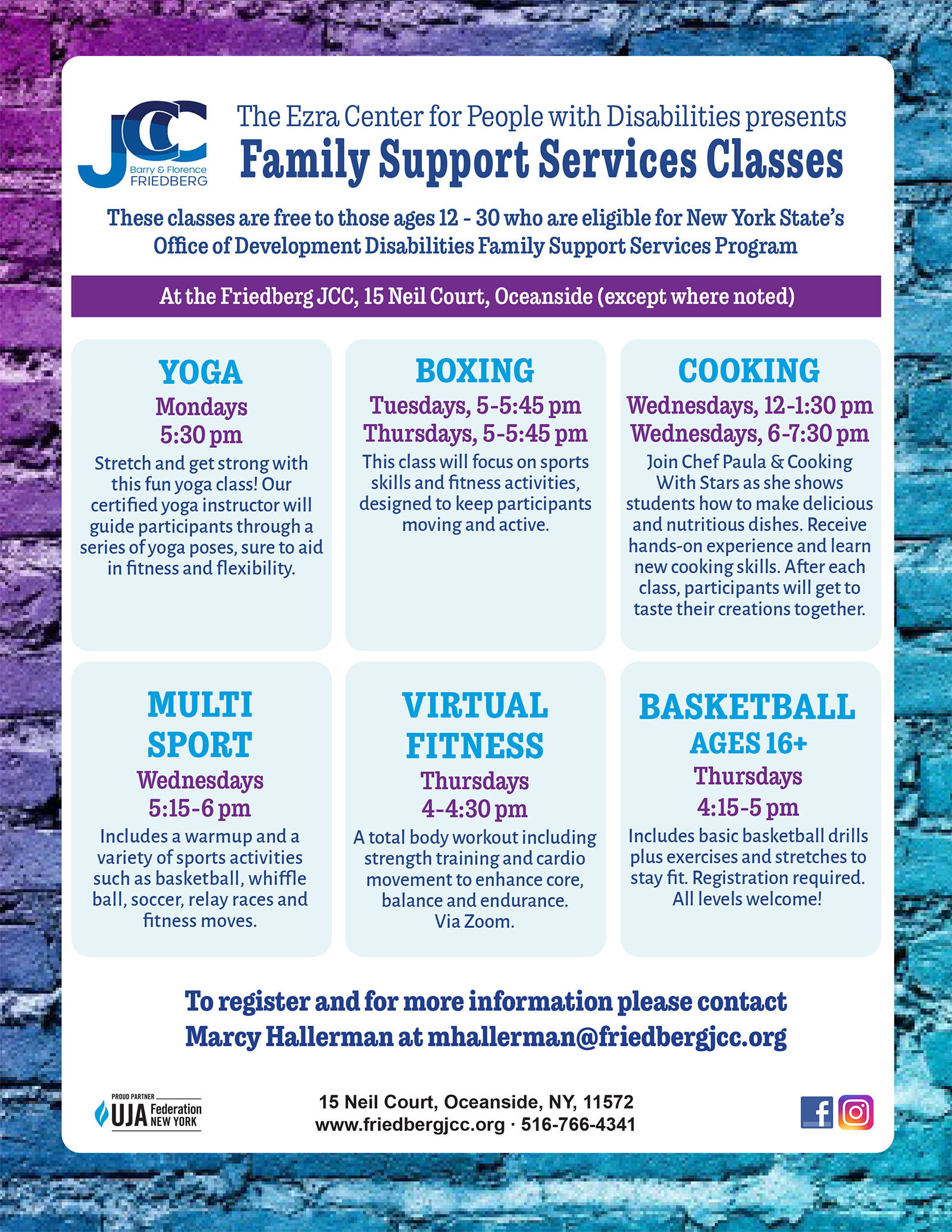 JCC Barry & Florence FRIEDBERG

The Ezra Center for People with Disabilities presents
Family Support Services Classes

These classes are free to those ages 12 - 30 who are eligible for New York State's Office of Development Disabilities Family Support Services Program

At the Friedberg JCC, 15 Neil Court, Oceanside (except where noted)

YOGA
Mondays
5:30 pm
Stretch and get strong with this fun yoga class! Our certified yoga instructor will guide participants through a series of yoga poses, sure to aid in fitness and flexibility.

BOXING
Tuesdays, 5-5:45 pm
Thursdays, 5-5:45 pm
This class will focus on sports skills and fitness activities, designed to keep participants moving and active.

COOKING
Wednesdays, 12-1:30 pm
Wednesdays, 6-7:30 pm
Join Chef Paula & Cooking With Stars as she shows students how to make delicious and nutritious dishes. Receive hands-on experience and learn new cooking skills. After each class, participants will get to taste their creations together.

MULTI SPORT
Wednesdays
5:15-6 pm
Includes a warmup and a variety of sports activities such as basketball, whiffle ball, soccer, relay races and fitness moves.

VIRTUAL FITNESS
Thursdays
4-4:30 pm
A total body workout including strength training and cardio movement to enhance core, balance and endurance.
Via Zoom.

BASKETBALL
AGES 16+
Thursdays
4:15-5 pm
Includes basic basketball drills plus exercises and stretches to stay fit. Registration required. All levels welcome!

To register and for more information please contact Marcy Hallerman at mhallerman@friedbergjcc.org

PROUD PARTNER UJA Federation NEW YORK

15 Neil Court, Oceanside, NY, 11572
www.friedbergjcc.org · 516-766-4341